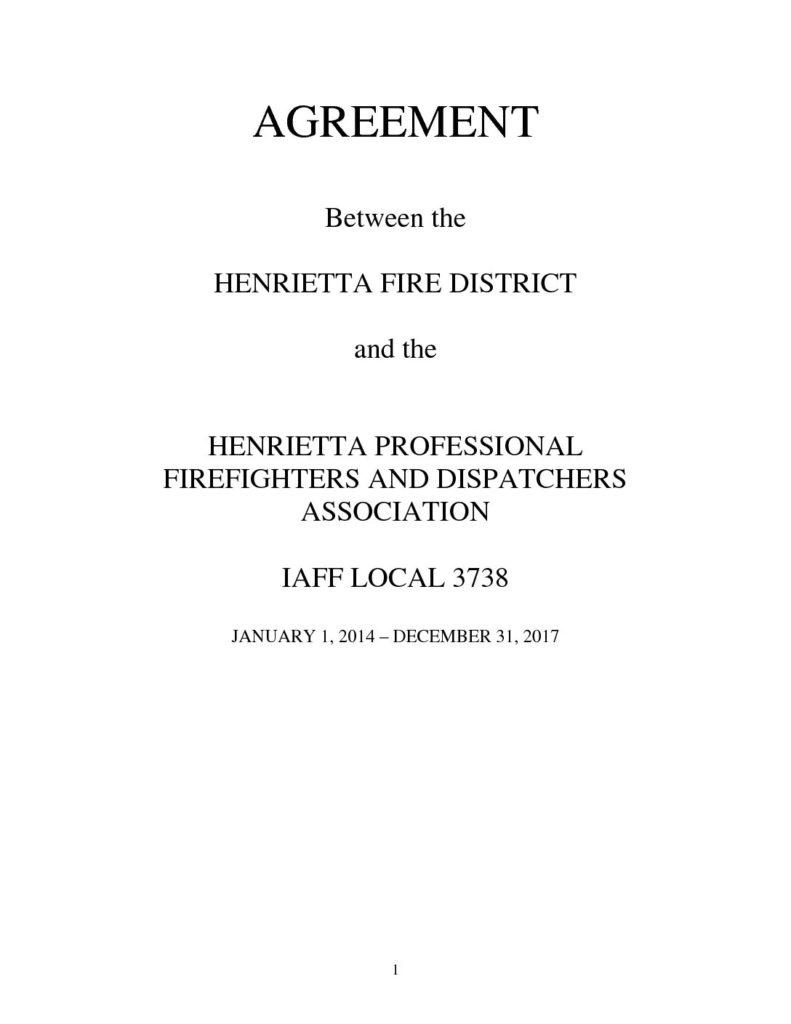 AGREEMENT

Between the

HENRIETTA FIRE DISTRICT

and the

HENRIETTA PROFESSIONAL FIREFIGHTERS AND DISPATCHERS ASSOCIATION

IAFF LOCAL 3738

JANUARY 1, 2014 – DECEMBER 31, 2017

1